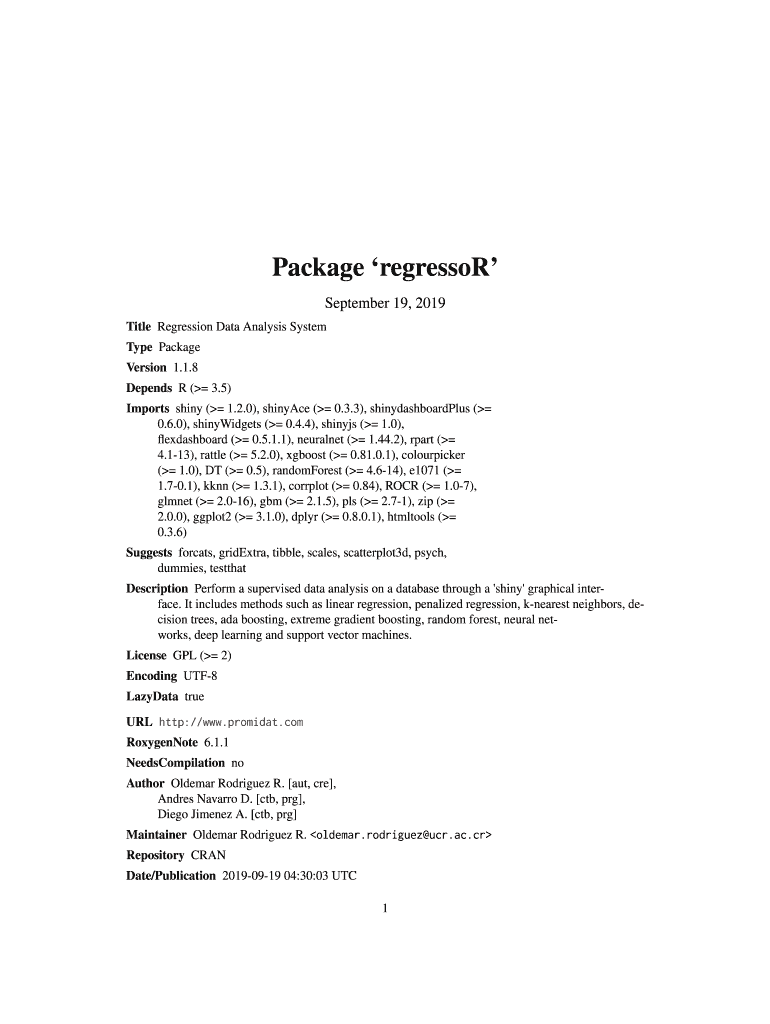 Package ‘regressoR’

September 19, 2019

Title Regression Data Analysis System

Type Package

Version 1.1.8

Depends R (>= 3.5)

Imports shiny (>= 1.2.0), shinyAce (>= 0.3.3), shinydashboardPlus (>= 0.6.0), shinyWidgets (>= 0.4.4), shinyjs (>= 1.0), flexdashboard (>= 0.5.1.1), neuralnet (>= 1.44.2), rpart (>= 4.1-13), rattle (>= 5.2.0), xgboost (>= 0.81.0.1), colourpicker (>= 1.0), DT (>= 0.5), randomForest (>= 4.6-14), e1071 (>= 1.7-0.1), kknn (>= 1.3.1), corrplot (>= 0.84), ROCR (>= 1.0-7), glmnet (>= 2.0-16), gbm (>= 2.1.5), pls (>= 2.7-1), zip (>= 2.0.0), ggplot2 (>= 3.1.0), dplyr (>= 0.8.0.1), htmltools (>= 0.3.6)

Suggests forcats, gridExtra, tibble, scales, scatterplot3d, psych, dummies, testthat

Description Perform a supervised data analysis on a database through a 'shiny' graphical interface. It includes methods such as linear regression, penalized regression, k-nearest neighbors, decision trees, ada boosting, extreme gradient boosting, random forest, neural networks, deep learning and support vector machines.

License GPL (>= 2)

Encoding UTF-8

LazyData true

URL http://www.promidat.com

RoxygenNote 6.1.1

NeedsCompilation no

Author Oldemar Rodriguez R. [aut, cre], Andres Navarro D. [ctb, prg], Diego Jimenez A. [ctb, prg]

Maintainer Oldemar Rodriguez R. <oldemar.rodriguez@ucr.ac.cr>

Repository CRAN

Date/Publication 2019-09-19 04:30:03 UTC

1